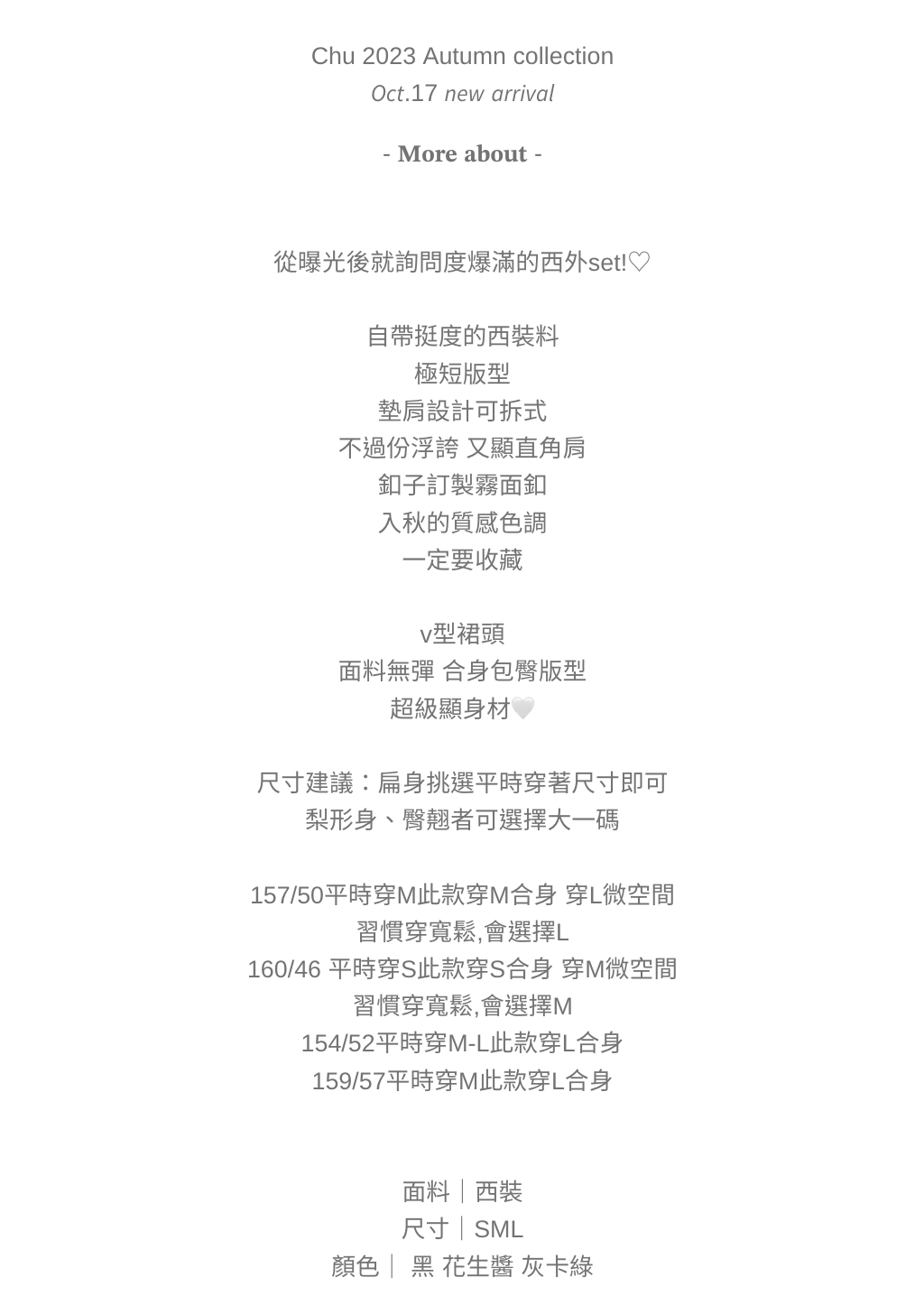 Chu 2023 Autumn collection
Oct.17 new arrival

- More about -

從曝光後就詢問度爆滿的西外set!♡

自帶挺度的西裝料
極短版型
墊肩設計可拆式
不過份浮誇 又顯直角肩
釦子訂製霧面釦
入秋的質感色調
一定要收藏

v型裙頭
面料無彈 合身包臀版型
超級顯身材🤍

尺寸建議：扁身挑選平時穿著尺寸即可
梨形身、臀翹者可選擇大一碼

157/50平時穿M此款穿M合身 穿L微空間
習慣穿寬鬆,會選擇L
160/46 平時穿S此款穿S合身 穿M微空間
習慣穿寬鬆,會選擇M
154/52平時穿M-L此款穿L合身
159/57平時穿M此款穿L合身

面料｜西裝
尺寸｜SML
顏色｜ 黑 花生醬 灰卡綠